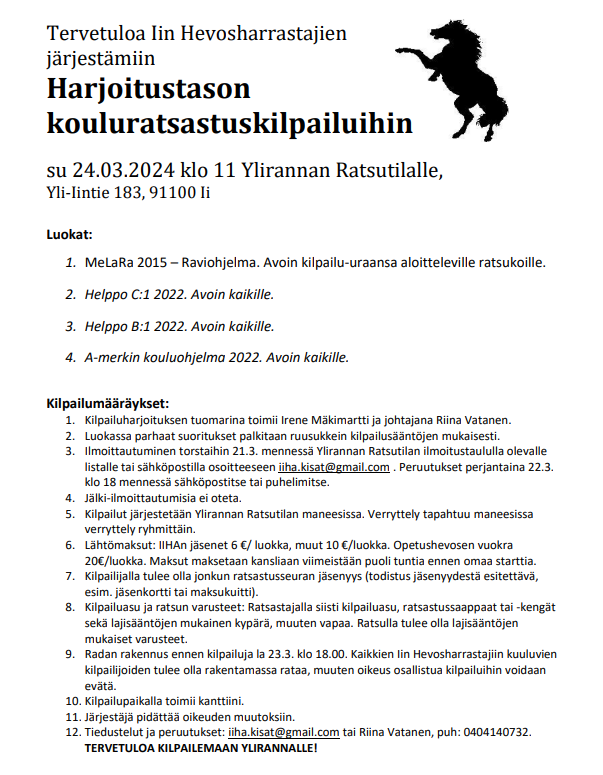 Tervetuloa Iin Hevosharrastajien järjestämiin

Harjoitustason kouluratsastuskilpailuihin

su 24.03.2024 klo 11 Ylirannan Ratsutilalle,
Yli-Iintie 183, 91100 Ii

Luokat:

1. MeLaRa 2015 – Raviohjelma. Avoin kilpailu-uraansa aloitteleville ratsukoille.

2. Helppo C:1 2022. Avoin kaikille.

3. Helppo B:1 2022. Avoin kaikille.

4. A-merkin kouluohjelma 2022. Avoin kaikille.

Kilpailumääräykset:
1. Kilpailuharjoituksen tuomarina toimii Irene Mäkimartti ja johtajana Riina Vatanen.
2. Luokassa parhaat suoritukset palkitaan ruusukkein kilpailusääntöjen mukaisesti.
3. Ilmoittautuminen torstaihin 21.3. mennessä Ylirannan Ratsutilan ilmoitustaululla olevalle listalle tai sähköpostilla osoitteeseen iiha.kisat@gmail.com . Peruutukset perjantaina 22.3. klo 18 mennessä sähköpostitse tai puhelimitse.
4. Jälki-ilmoittautumisia ei oteta.
5. Kilpailut järjestetään Ylirannan Ratsutilan maneesissa. Verryttely tapahtuu maneesissa verryttely ryhmittäin.
6. Lähtömaksut: IIHAn jäsenet 6 €/ luokka, muut 10 €/luokka. Opetushevosen vuokra 20€/luokka. Maksut maksetaan kansliaan viimeistään puoli tuntia ennen omaa starttia.
7. Kilpailijalla tulee olla jonkun ratsastusseuran jäsenyys (todistus jäsenyydestä esitettävä, esim. jäsenkortti tai maksukuitti).
8. Kilpailuasu ja ratsun varusteet: Ratsastajalla siisti kilpailuasu, ratsastussaappaat tai -kengät sekä lajisääntöjen mukainen kypärä, muuten vapaa. Ratsulla tulee olla lajisääntöjen mukaiset varusteet.
9. Radan rakennus ennen kilpailuja la 23.3. klo 18.00. Kaikkien Iin Hevosharrastajiin kuuluvien kilpailijoiden tulee olla rakentamassa rataa, muuten oikeus osallistua kilpailuihin voidaan evätä.
10. Kilpailupaikalla toimii kanttiini.
11. Järjestäjä pidättää oikeuden muutoksiin.
12. Tiedustelut ja peruutukset: iiha.kisat@gmail.com tai Riina Vatanen, puh: 0404140732.
TERVETULOA KILPAILEMAAN YLIRANNALLE!